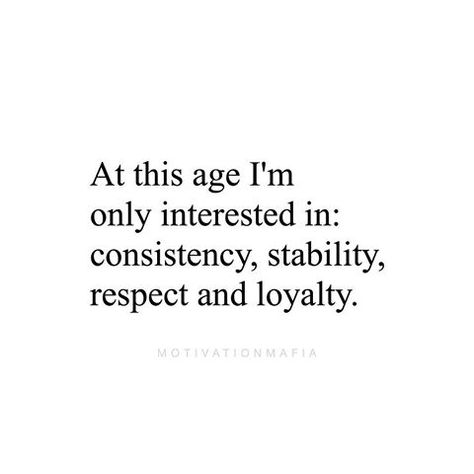 At this age I'm only interested in: consistency, stability, respect and loyalty.

MOTIVATIONMAFIA